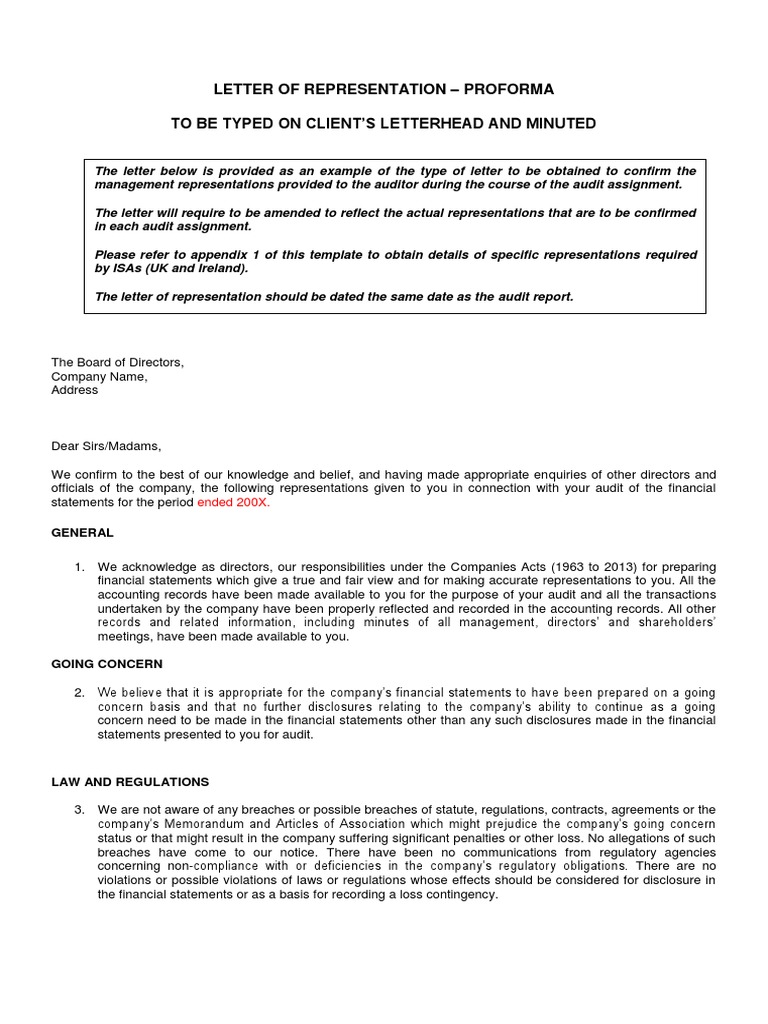 LETTER OF REPRESENTATION – PROFORMA

TO BE TYPED ON CLIENT'S LETTERHEAD AND MINUTED

The letter below is provided as an example of the type of letter to be obtained to confirm the management representations provided to the auditor during the course of the audit assignment.

The letter will require to be amended to reflect the actual representations that are to be confirmed in each audit assignment.

Please refer to appendix 1 of this template to obtain details of specific representations required by ISAs (UK and Ireland).

The letter of representation should be dated the same date as the audit report.

The Board of Directors,
Company Name,
Address

Dear Sirs/Madams,

We confirm to the best of our knowledge and belief, and having made appropriate enquiries of other directors and officials of the company, the following representations given to you in connection with your audit of the financial statements for the period ended 200X.

GENERAL

1. We acknowledge as directors, our responsibilities under the Companies Acts (1963 to 2013) for preparing financial statements which give a true and fair view and for making accurate representations to you. All the accounting records have been made available to you for the purpose of your audit and all the transactions undertaken by the company have been properly reflected and recorded in the accounting records. All other records and related information, including minutes of all management, directors' and shareholders' meetings, have been made available to you.

GOING CONCERN

2. We believe that it is appropriate for the company's financial statements to have been prepared on a going concern basis and that no further disclosures relating to the company's ability to continue as a going concern need to be made in the financial statements other than any such disclosures made in the financial statements presented to you for audit.

LAW AND REGULATIONS

3. We are not aware of any breaches or possible breaches of statute, regulations, contracts, agreements or the company's Memorandum and Articles of Association which might prejudice the company's going concern status or that might result in the company suffering significant penalties or other loss. No allegations of such breaches have come to our notice. There have been no communications from regulatory agencies concerning non-compliance with or deficiencies in the company's regulatory obligations. There are no violations or possible violations of laws or regulations whose effects should be considered for disclosure in the financial statements or as a basis for recording a loss contingency.